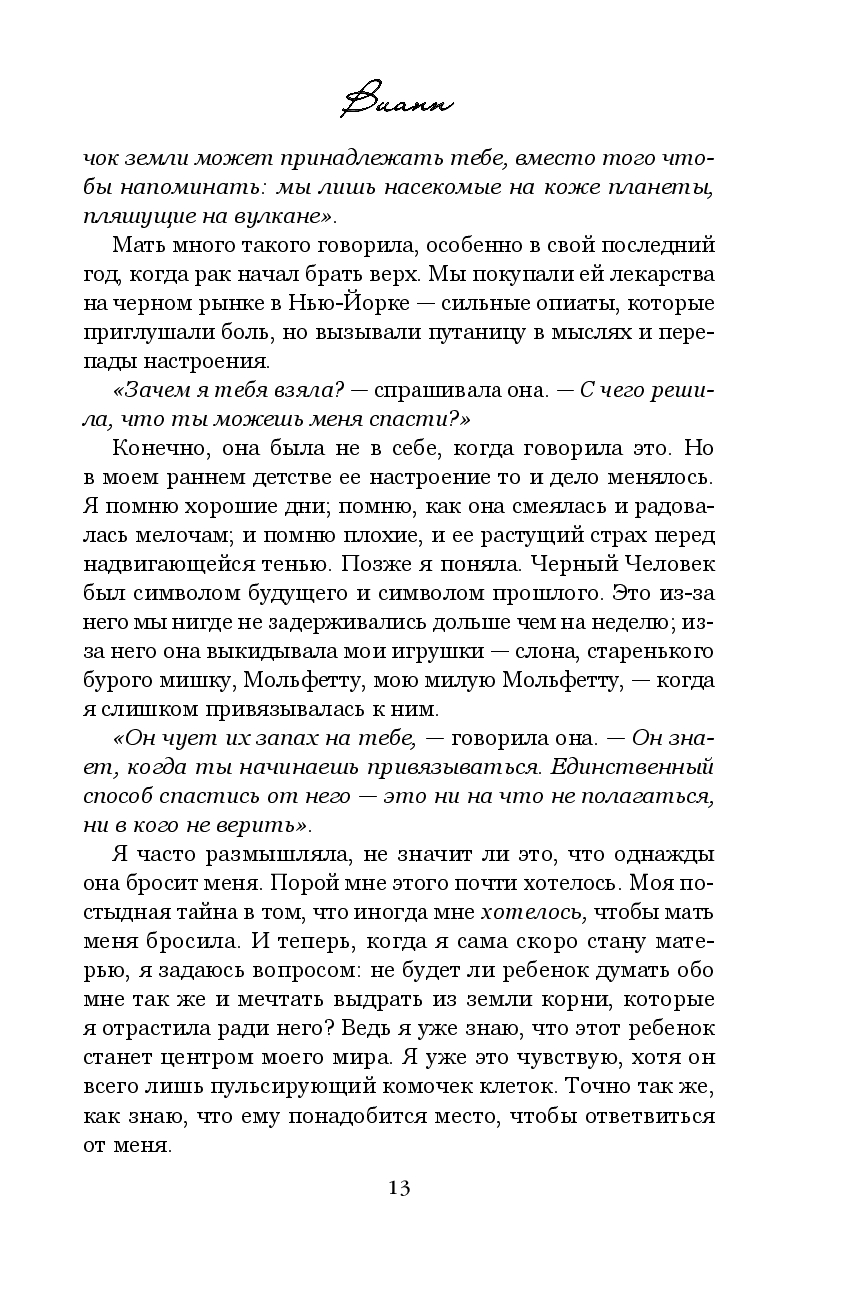 Вианн

чок земли может принадлежать тебе, вместо того чтобы напоминать: мы лишь насекомые на коже планеты, пляшущие на вулкане».

Мать много такого говорила, особенно в свой последний год, когда рак начал брать верх. Мы покупали ей лекарства на черном рынке в Нью-Йорке — сильные опиаты, которые приглушали боль, но вызывали путаницу в мыслях и перепады настроения.

«Зачем я тебя взяла? — спрашивала она. — С чего решила, что ты можешь меня спасти?»

Конечно, она была не в себе, когда говорила это. Но в моем раннем детстве ее настроение то и дело менялось. Я помню хорошие дни; помню, как она смеялась и радовалась мелочам; и помню плохие, и ее растущий страх перед надвигающейся тенью. Позже я поняла. Черный Человек был символом будущего и символом прошлого. Это из-за него мы нигде не задерживались дольше чем на неделю; из-за него она выкидывала мои игрушки — слона, старенького бурого мишку, Мольфетту, мою милую Мольфетту, — когда я слишком привязывалась к ним.

«Он чует их запах на тебе, — говорила она. — Он знает, когда ты начинаешь привязываться. Единственный способ спастись от него — это ни на что не полагаться, ни в кого не верить».

Я часто размышляла, не значит ли это, что однажды она бросит меня. Порой мне этого почти хотелось. Моя постыдная тайна в том, что иногда мне хотелось, чтобы мать меня бросила. И теперь, когда я сама скоро стану матерью, я задаюсь вопросом: не будет ли ребенок думать обо мне так же и мечтать выдрать из земли корни, которые я отрастила ради него? Ведь я уже знаю, что этот ребенок станет центром моего мира. Я уже это чувствую, хотя он всего лишь пульсирующий комочек клеток. Точно так же, как знаю, что ему понадобится место, чтобы ответвиться от меня.

13